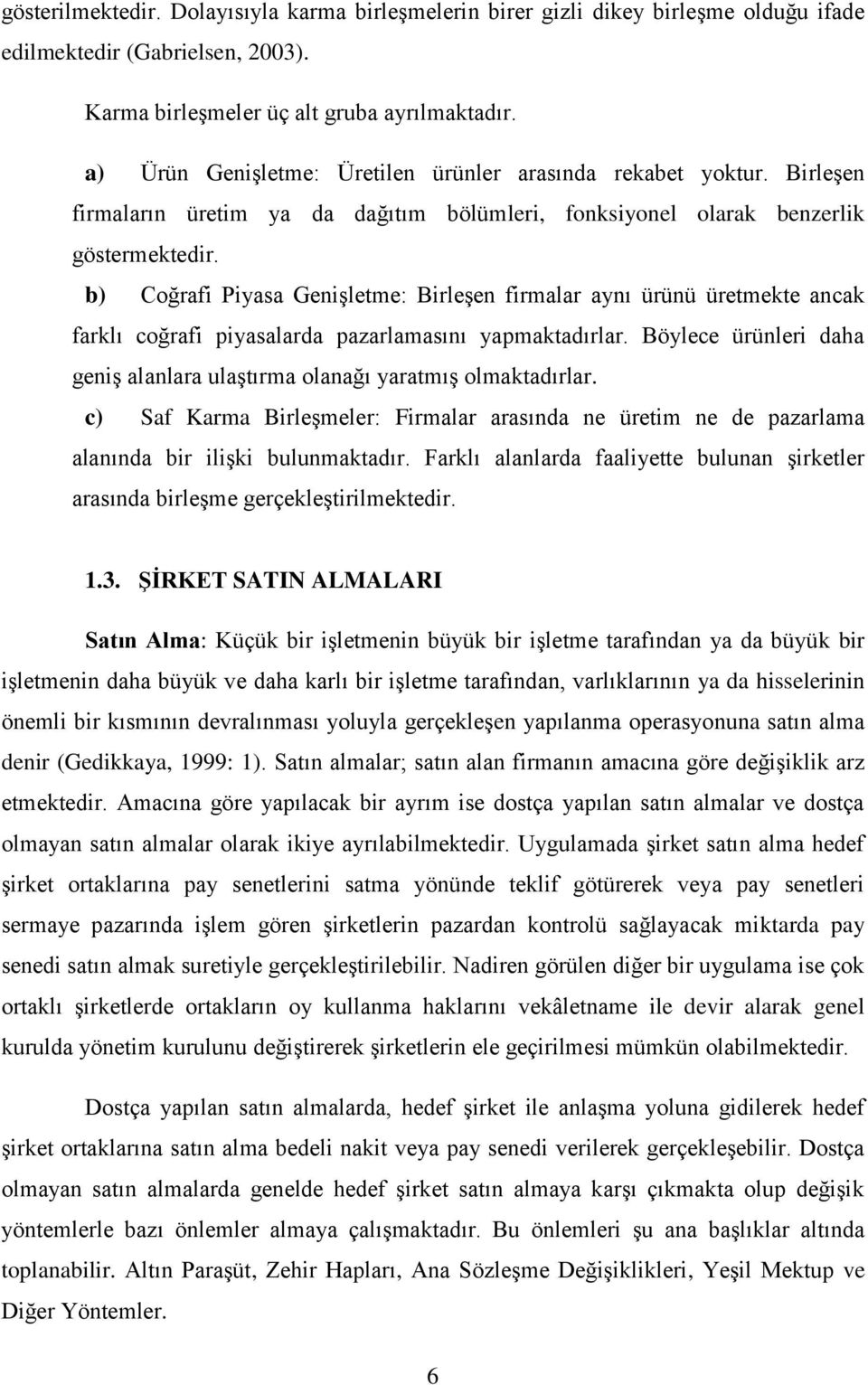 gösterilmektedir. Dolayısıyla karma birleşmelerin birer gizli dikey birleşme olduğu ifade edilmektedir (Gabrielsen, 2003).

Karma birleşmeler üç alt gruba ayrılmaktadır.

a) Ürün Genişletme: Üretilen ürünler arasında rekabet yoktur. Birleşen firmaların üretim ya da dağıtım bölümleri, fonksiyonel olarak benzerlik göstermektedir.

b) Coğrafi Piyasa Genişletme: Birleşen firmalar aynı ürünü üretmekte ancak farklı coğrafi piyasalarda pazarlamasını yapmaktadırlar. Böylece ürünleri daha geniş alanlara ulaştırma olanağı yaratmış olmaktadırlar.

c) Saf Karma Birleşmeler: Firmalar arasında ne üretim ne de pazarlama alanında bir ilişki bulunmaktadır. Farklı alanlarda faaliyette bulunan şirketler arasında birleşme gerçekleştirilmektedir.

1.3. ŞİRKET SATIN ALMALARI

Satın Alma: Küçük bir işletmenin büyük bir işletme tarafından ya da büyük bir işletmenin daha büyük ve daha karlı bir işletme tarafından, varlıklarının ya da hisselerinin önemli bir kısmının devralınması yoluyla gerçekleşen yapılanma operasyonuna satın alma denir (Gedikkaya, 1999: 1). Satın almalar; satın alan firmanın amacına göre değişiklik arz etmektedir. Amacına göre yapılacak bir ayrım ise dostça yapılan satın almalar ve dostça olmayan satın almalar olarak ikiye ayrılabilmektedir. Uygulamada şirket satın alma hedef şirket ortaklarına pay senetlerini satma yönünde teklif götürerek veya pay senetleri sermaye pazarında işlem gören şirketlerin pazardan kontrolü sağlayacak miktarda pay senedi satın almak suretiyle gerçekleştirilebilir. Nadiren görülen diğer bir uygulama ise çok ortaklı şirketlerde ortakların oy kullanma haklarını vekâletname ile devir alarak genel kurulda yönetim kurulunu değiştirerek şirketlerin ele geçirilmesi mümkün olabilmektedir.

Dostça yapılan satın almalarda, hedef şirket ile anlaşma yoluna gidilerek hedef şirket ortaklarına satın alma bedeli nakit veya pay senedi verilerek gerçekleşebilir. Dostça olmayan satın almalarda genelde hedef şirket satın almaya karşı çıkmakta olup değişik yöntemlerle bazı önlemler almaya çalışmaktadır. Bu önlemleri şu ana başlıklar altında toplanabilir. Altın Paraşüt, Zehir Hapları, Ana Sözleşme Değişiklikleri, Yeşil Mektup ve Diğer Yöntemler.

6